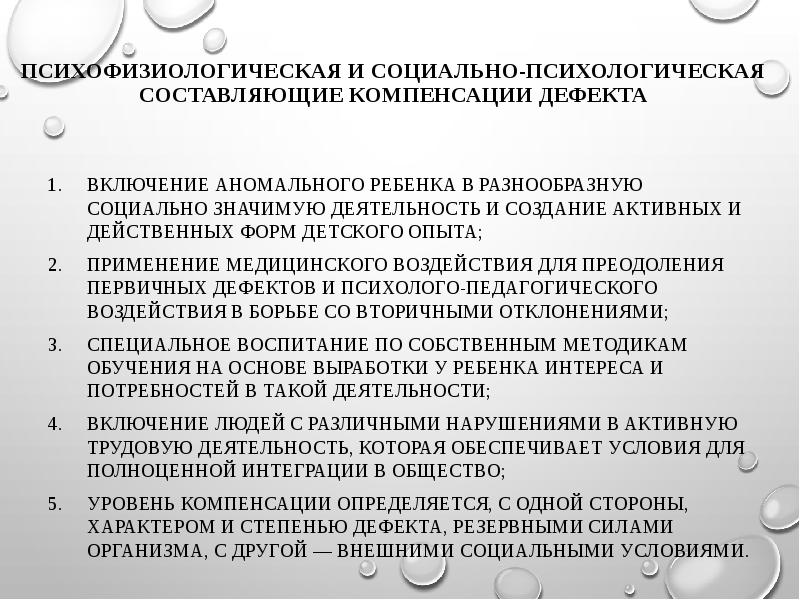 ПСИХОФИЗИОЛОГИЧЕСКАЯ И СОЦИАЛЬНО-ПСИХОЛОГИЧЕСКАЯ СОСТАВЛЯЮЩИЕ КОМПЕНСАЦИИ ДЕФЕКТА

1. ВКЛЮЧЕНИЕ АНОМАЛЬНОГО РЕБЕНКА В РАЗНООБРАЗНУЮ СОЦИАЛЬНО ЗНАЧИМУЮ ДЕЯТЕЛЬНОСТЬ И СОЗДАНИЕ АКТИВНЫХ И ДЕЙСТВЕННЫХ ФОРМ ДЕТСКОГО ОПЫТА;
2. ПРИМЕНЕНИЕ МЕДИЦИНСКОГО ВОЗДЕЙСТВИЯ ДЛЯ ПРЕОДОЛЕНИЯ ПЕРВИЧНЫХ ДЕФЕКТОВ И ПСИХОЛОГО-ПЕДАГОГИЧЕСКОГО ВОЗДЕЙСТВИЯ В БОРЬБЕ СО ВТОРИЧНЫМИ ОТКЛОНЕНИЯМИ;
3. СПЕЦИАЛЬНОЕ ВОСПИТАНИЕ ПО СОБСТВЕННЫМ МЕТОДИКАМ ОБУЧЕНИЯ НА ОСНОВЕ ВЫРАБОТКИ У РЕБЕНКА ИНТЕРЕСА И ПОТРЕБНОСТЕЙ В ТАКОЙ ДЕЯТЕЛЬНОСТИ;
4. ВКЛЮЧЕНИЕ ЛЮДЕЙ С РАЗЛИЧНЫМИ НАРУШЕНИЯМИ В АКТИВНУЮ ТРУДОВУЮ ДЕЯТЕЛЬНОСТЬ, КОТОРАЯ ОБЕСПЕЧИВАЕТ УСЛОВИЯ ДЛЯ ПОЛНОЦЕННОЙ ИНТЕГРАЦИИ В ОБЩЕСТВО;
5. УРОВЕНЬ КОМПЕНСАЦИИ ОПРЕДЕЛЯЕТСЯ, С ОДНОЙ СТОРОНЫ, ХАРАКТЕРОМ И СТЕПЕНЬЮ ДЕФЕКТА, РЕЗЕРВНЫМИ СИЛАМИ ОРГАНИЗМА, С ДРУГОЙ — ВНЕШНИМИ СОЦИАЛЬНЫМИ УСЛОВИЯМИ.